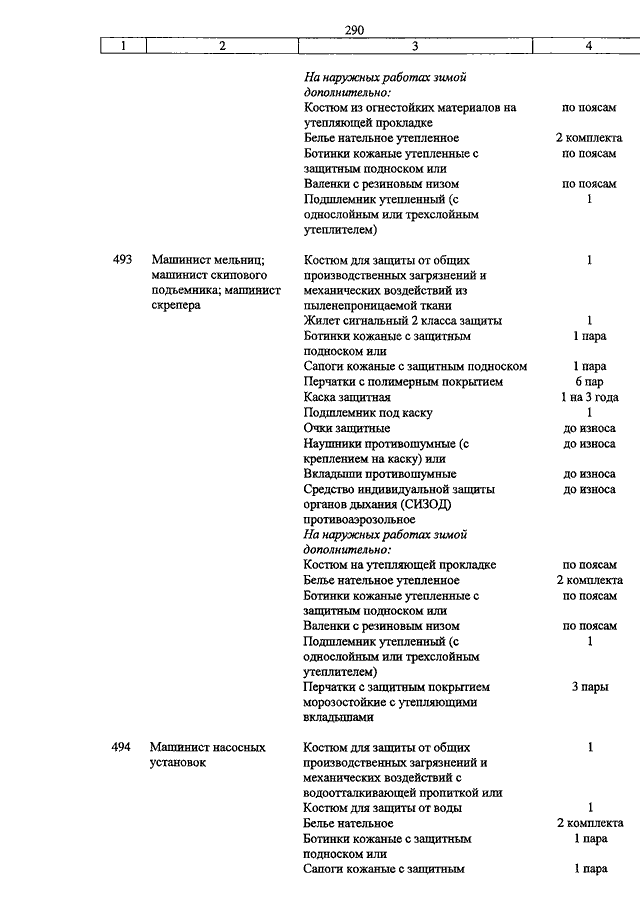 290

| 1 | 2 | 3 | 4 |
|---|---|---|---|
| | | *На наружных работах зимой дополнительно:* | |
| | | Костюм из огнестойких материалов на утепляющей прокладке | по поясам |
| | | Белье нательное утепленное | 2 комплекта |
| | | Ботинки кожаные утепленные с защитным подноском или | по поясам |
| | | Валенки с резиновым низом | по поясам |
| | | Подшлемник утепленный (с однослойным или трехслойным утеплителем) | 1 |
| 493 | Машинист мельниц; машинист скипового подъемника; машинист скрепера | Костюм для защиты от общих производственных загрязнений и механических воздействий из пыленепроницаемой ткани | 1 |
| | | Жилет сигнальный 2 класса защиты | 1 |
| | | Ботинки кожаные с защитным подноском или | 1 пара |
| | | Сапоги кожаные с защитным подноском | 1 пара |
| | | Перчатки с полимерным покрытием | 6 пар |
| | | Каска защитная | 1 на 3 года |
| | | Подшлемник под каску | 1 |
| | | Очки защитные | до износа |
| | | Наушники противошумные (с креплением на каску) или | до износа |
| | | Вкладыши противошумные | до износа |
| | | Средство индивидуальной защиты органов дыхания (СИЗОД) противоаэрозольное | до износа |
| | | *На наружных работах зимой дополнительно:* | |
| | | Костюм на утепляющей прокладке | по поясам |
| | | Белье нательное утепленное | 2 комплекта |
| | | Ботинки кожаные утепленные с защитным подноском или | по поясам |
| | | Валенки с резиновым низом | по поясам |
| | | Подшлемник утепленный (с однослойным или трехслойным утеплителем) | 1 |
| | | Перчатки с защитным покрытием морозостойкие с утепляющими вкладышами | 3 пары |
| 494 | Машинист насосных установок | Костюм для защиты от общих производственных загрязнений и механических воздействий с водоотталкивающей пропиткой или | 1 |
| | | Костюм для защиты от воды | 1 |
| | | Белье нательное | 2 комплекта |
| | | Ботинки кожаные с защитным подноском или | 1 пара |
| | | Сапоги кожаные с защитным | 1 пара |